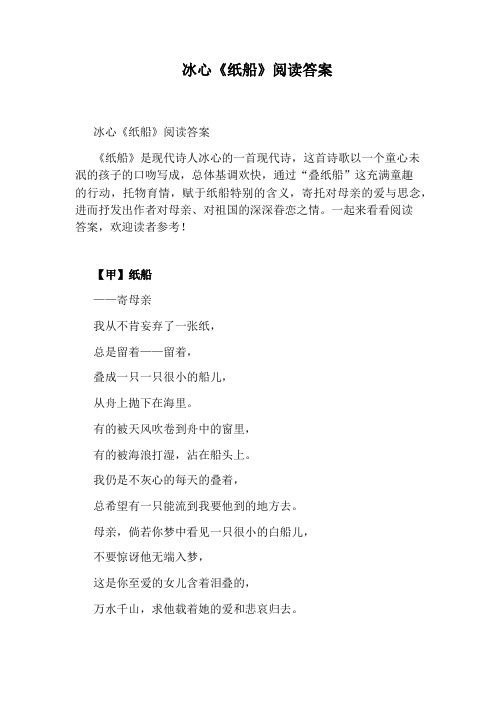 冰心《纸船》阅读答案

冰心《纸船》阅读答案

《纸船》是现代诗人冰心的一首现代诗，这首诗歌以一个童心未泯的孩子的口吻写成，总体基调欢快，通过“叠纸船”这充满童趣的行动，托物育情，赋于纸船特别的含义，寄托对母亲的爱与思念，进而抒发出作者对母亲、对祖国的深深眷恋之情。一起来看看阅读答案，欢迎读者参考！

【甲】纸船

——寄母亲

我从不肯妄弃了一张纸，

总是留着——留着，

叠成一只一只很小的船儿，

从舟上抛下在海里。

有的被天风吹卷到舟中的窗里，

有的被海浪打湿，沾在船头上。

我仍是不灰心的每天的叠着，

总希望有一只能流到我要他到的地方去。

母亲，倘若你梦中看见一只很小的白船儿，

不要惊讶他无端入梦，

这是你至爱的女儿含着泪叠的，

万水千山，求他载着她的爱和悲哀归去。